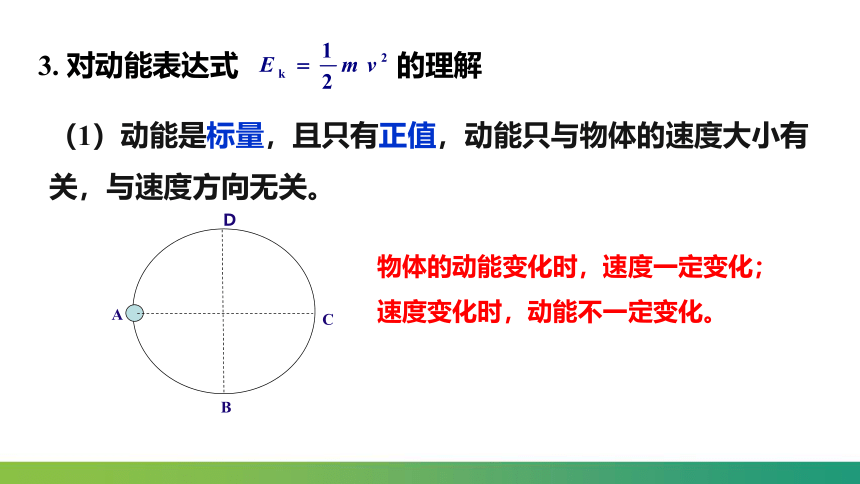 3. 对动能表达式 $E_k=\frac{1}{2}mv^2$ 的理解

（1）动能是标量，且只有正值，动能只与物体的速度大小有关，与速度方向无关。

D

A

C

B

物体的动能变化时，速度一定变化；

速度变化时，动能不一定变化。